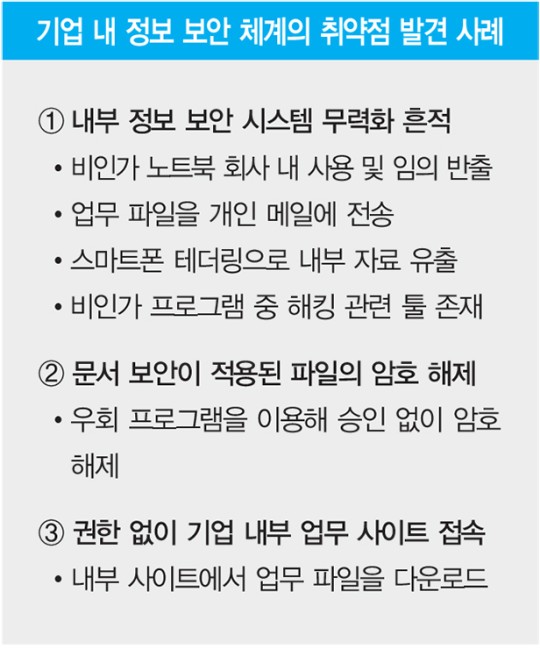 기업 내 정보 보안 체계의 취약점 발견 사례

① 내부 정보 보안 시스템 무력화 흔적
• 비인가 노트북 회사 내 사용 및 임의 반출
• 업무 파일을 개인 메일에 전송
• 스마트폰 테더링으로 내부 자료 유출
• 비인가 프로그램 중 해킹 관련 툴 존재

② 문서 보안이 적용된 파일의 암호 해제
• 우회 프로그램을 이용해 승인 없이 암호 해제

③ 권한 없이 기업 내부 업무 사이트 접속
• 내부 사이트에서 업무 파일을 다운로드